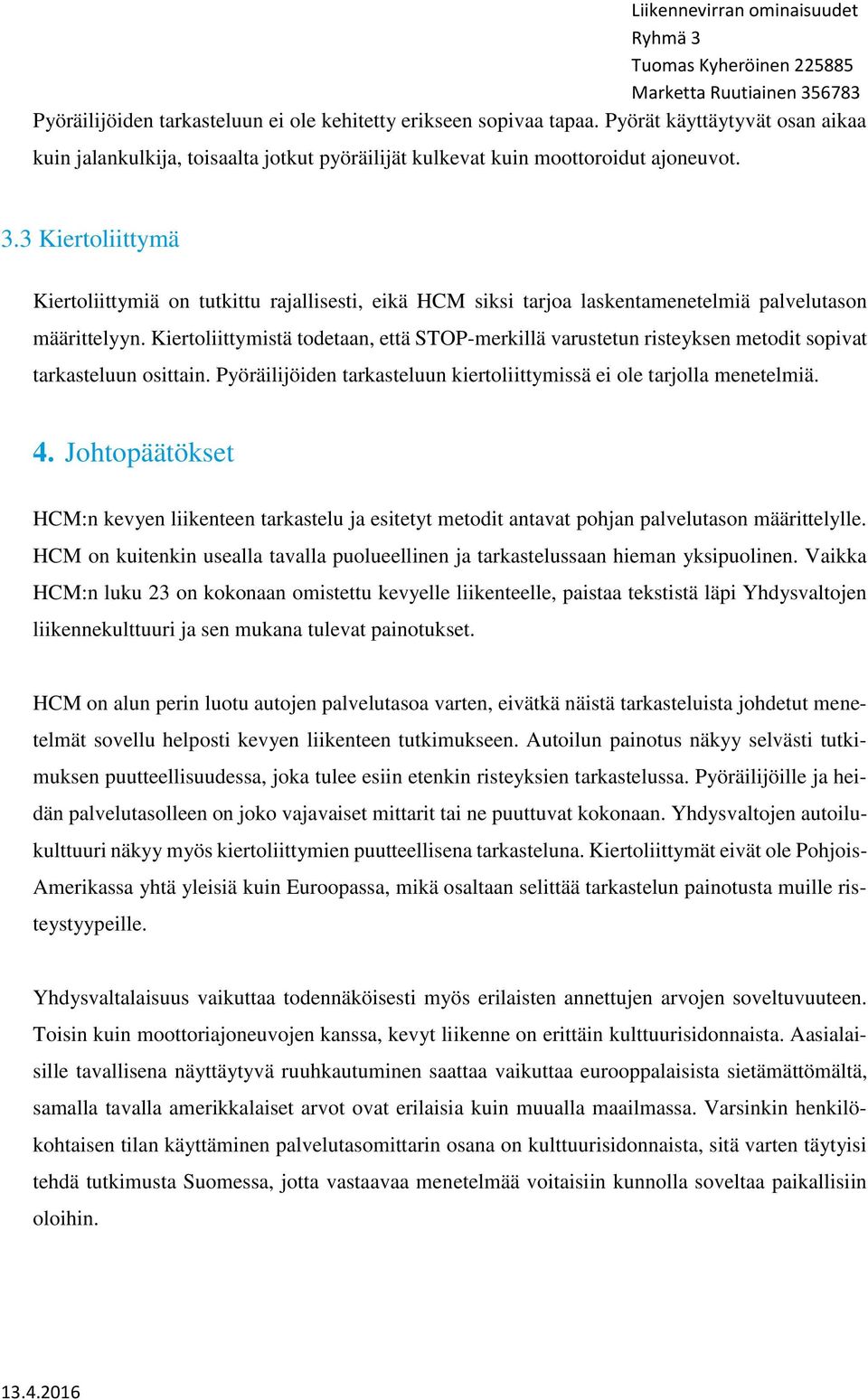 Liikennevirran ominaisuudet
Ryhmä 3
Tuomas Kyheröinen 225885
Marketta Ruutiainen 356783

Pyöräilijöiden tarkasteluun ei ole kehitetty erikseen sopivaa tapaa. Pyörät käyttäytyvät osan aikaa kuin jalankulkija, toisaalta jotkut pyöräilijät kulkevat kuin moottoroidut ajoneuvot.

3.3 Kiertoliittymä

Kiertoliittymiä on tutkittu rajallisesti, eikä HCM siksi tarjoa laskentamenetelmiä palvelutason määrittelyyn. Kiertoliittymistä todetaan, että STOP-merkillä varustetun risteyksen metodit sopivat tarkasteluun osittain. Pyöräilijöiden tarkasteluun kiertoliittymissä ei ole tarjolla menetelmiä.

4. Johtopäätökset

HCM:n kevyen liikenteen tarkastelu ja esitetyt metodit antavat pohjan palvelutason määrittelylle. HCM on kuitenkin usealla tavalla puolueellinen ja tarkastelussaan hieman yksipuolinen. Vaikka HCM:n luku 23 on kokonaan omistettu kevyelle liikenteelle, paistaa tekstistä läpi Yhdysvaltojen liikennekulttuuri ja sen mukana tulevat painotukset.

HCM on alun perin luotu autojen palvelutasoa varten, eivätkä näistä tarkasteluista johdetut menetelmät sovellu helposti kevyen liikenteen tutkimukseen. Autoilun painotus näkyy selvästi tutkimuksen puutteellisuudessa, joka tulee esiin etenkin risteyksien tarkastelussa. Pyöräilijöille ja heidän palvelutasolleen on joko vajavaiset mittarit tai ne puuttuvat kokonaan. Yhdysvaltojen autoilukulttuuri näkyy myös kiertoliittymien puutteellisena tarkasteluna. Kiertoliittymät eivät ole Pohjois-Amerikassa yhtä yleisiä kuin Euroopassa, mikä osaltaan selittää tarkastelun painotusta muille risteystyypeille.

Yhdysvaltalaisuus vaikuttaa todennäköisesti myös erilaisten annettujen arvojen soveltuvuuteen. Toisin kuin moottoriajoneuvojen kanssa, kevyt liikenne on erittäin kulttuurisidonnaista. Aasialaisille tavallisena näyttäytyvä ruuhkautuminen saattaa vaikuttaa eurooppalaisista sietämättömältä, samalla tavalla amerikkalaiset arvot ovat erilaisia kuin muualla maailmassa. Varsinkin henkilökohtaisen tilan käyttäminen palvelutasomittarin osana on kulttuurisidonnaista, sitä varten täytyisi tehdä tutkimusta Suomessa, jotta vastaavaa menetelmää voitaisiin kunnolla soveltaa paikallisiin oloihin.

13.4.2016